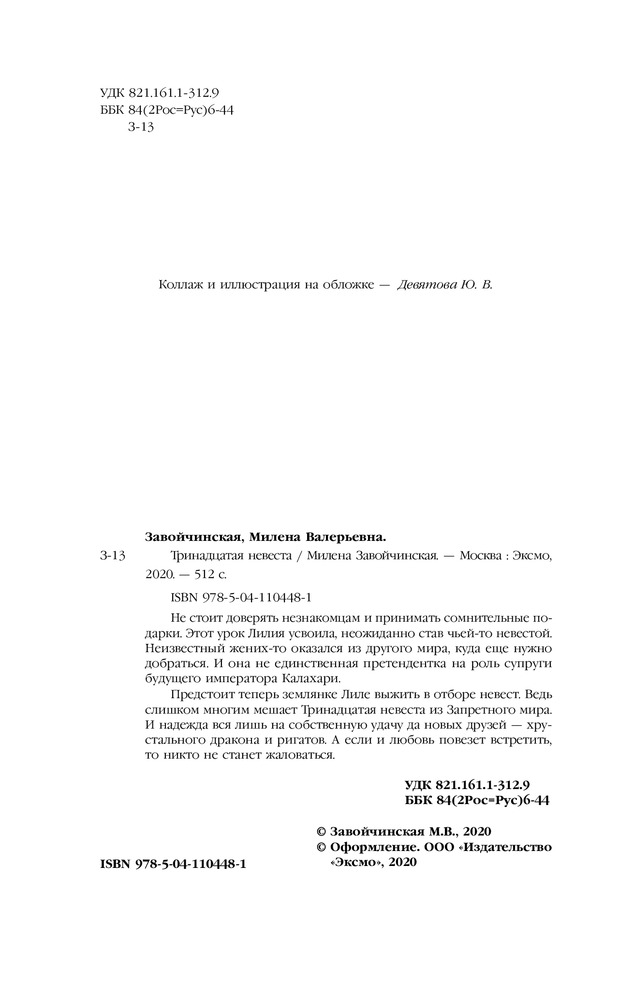 УДК 821.161.1-312.9
ББК 84(2Рос=Рус)6-44
З-13

Коллаж и иллюстрация на обложке — Девятова Ю. В.

Завойчинская, Милена Валерьевна.

З-13 Тринадцатая невеста / Милена Завойчинская. — Москва : Эксмо, 2020. — 512 с.

ISBN 978-5-04-110448-1

Не стоит доверять незнакомцам и принимать сомнительные подарки. Этот урок Лилия усвоила, неожиданно став чьей-то невестой. Неизвестный жених-то оказался из другого мира, куда еще нужно добраться. И она не единственная претендентка на роль супруги будущего императора Калахари.

Предстоит теперь землянке Лиле выжить в отборе невест. Ведь слишком многим мешает Тринадцатая невеста из Запретного мира. И надежда вся лишь на собственную удачу да новых друзей — хрустального дракона и ригатов. А если и любовь повезет встретить, то никто не станет жаловаться.

УДК 821.161.1-312.9
ББК 84(2Рос=Рус)6-44

© Завойчинская М.В., 2020
© Оформление. ООО «Издательство «Эксмо», 2020

ISBN 978-5-04-110448-1